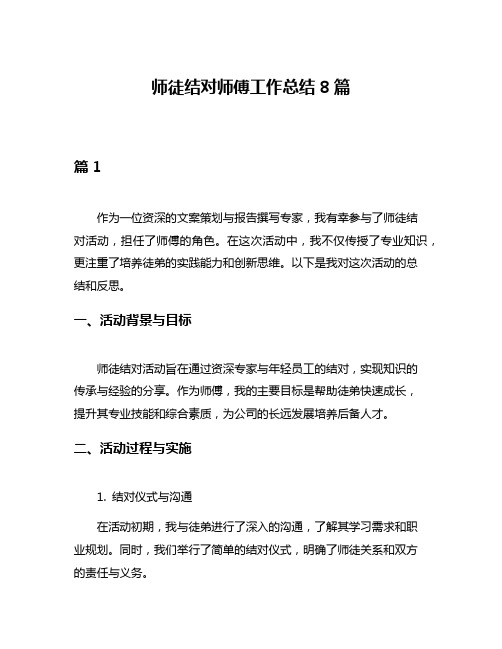 师徒结对师傅工作总结 8 篇

篇 1

作为一位资深的文案策划与报告撰写专家，我有幸参与了师徒结对活动，担任了师傅的角色。在这次活动中，我不仅传授了专业知识，更注重了培养徒弟的实践能力和创新思维。以下是我对这次活动的总结和反思。

一、活动背景与目标

师徒结对活动旨在通过资深专家与年轻员工的结对，实现知识的传承与经验的分享。作为师傅，我的主要目标是帮助徒弟快速成长，提升其专业技能和综合素质，为公司的长远发展培养后备人才。

二、活动过程与实施

1. 结对仪式与沟通

在活动初期，我与徒弟进行了深入的沟通，了解其学习需求和职业规划。同时，我们举行了简单的结对仪式，明确了师徒关系和双方的责任与义务。